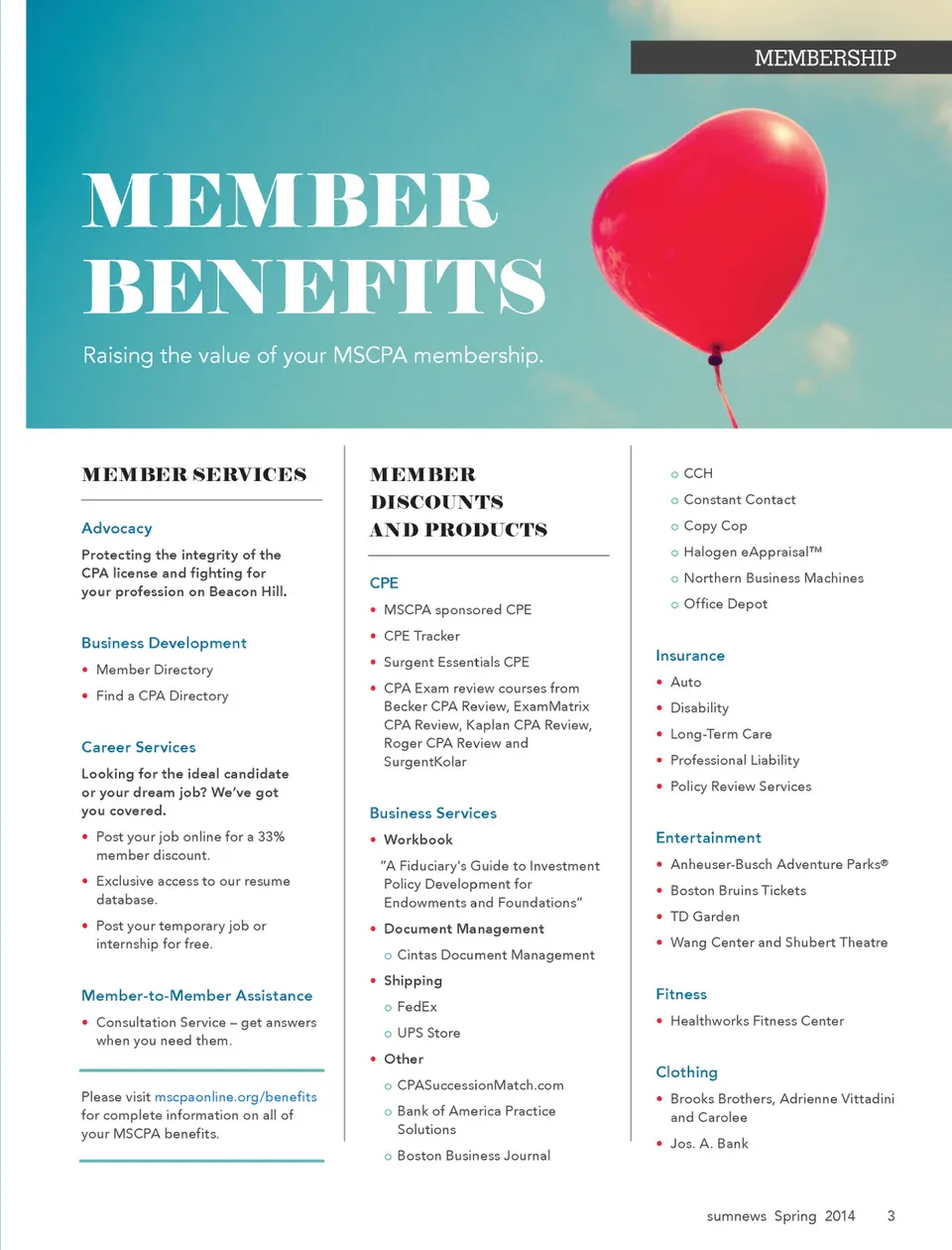 MEMBERSHIP

MEMBER BENEFITS

Raising the value of your MSCPA membership.

MEMBER SERVICES

Advocacy

Protecting the integrity of the CPA license and fighting for your profession on Beacon Hill.

Business Development

• Member Directory
• Find a CPA Directory

Career Services

Looking for the ideal candidate or your dream job? We've got you covered.

• Post your job online for a 33% member discount.
• Exclusive access to our resume database.
• Post your temporary job or internship for free.

Member-to-Member Assistance

• Consultation Service – get answers when you need them.

Please visit mscpaonline.org/benefits for complete information on all of your MSCPA benefits.

MEMBER DISCOUNTS AND PRODUCTS

CPE

• MSCPA sponsored CPE
• CPE Tracker
• Surgent Essentials CPE
• CPA Exam review courses from Becker CPA Review, ExamMatrix CPA Review, Kaplan CPA Review, Roger CPA Review and SurgentKolar

Business Services

• Workbook
"A Fiduciary's Guide to Investment Policy Development for Endowments and Foundations"
• Document Management
o Cintas Document Management
• Shipping
o FedEx
o UPS Store
• Other
o CPASuccessionMatch.com
o Bank of America Practice Solutions
o Boston Business Journal
o CCH
o Constant Contact
o Copy Cop
o Halogen eAppraisal™
o Northern Business Machines
o Office Depot

Insurance

• Auto
• Disability
• Long-Term Care
• Professional Liability
• Policy Review Services

Entertainment

• Anheuser-Busch Adventure Parks®
• Boston Bruins Tickets
• TD Garden
• Wang Center and Shubert Theatre

Fitness

• Healthworks Fitness Center

Clothing

• Brooks Brothers, Adrienne Vittadini and Carolee
• Jos. A. Bank

sumnews Spring 2014 3